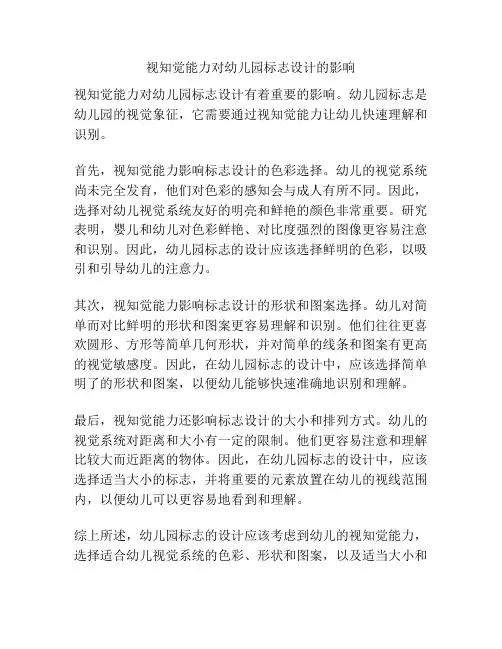 视知觉能力对幼儿园标志设计的影响

视知觉能力对幼儿园标志设计有着重要的影响。幼儿园标志是幼儿园的视觉象征，它需要通过视知觉能力让幼儿快速理解和识别。

首先，视知觉能力影响标志设计的色彩选择。幼儿的视觉系统尚未完全发育，他们对色彩的感知会与成人有所不同。因此，选择对幼儿视觉系统友好的明亮和鲜艳的颜色非常重要。研究表明，婴儿和幼儿对色彩鲜艳、对比度强烈的图像更容易注意和识别。因此，幼儿园标志的设计应该选择鲜明的色彩，以吸引和引导幼儿的注意力。

其次，视知觉能力影响标志设计的形状和图案选择。幼儿对简单而对比鲜明的形状和图案更容易理解和识别。他们往往更喜欢圆形、方形等简单几何形状，并对简单的线条和图案有更高的视觉敏感度。因此，在幼儿园标志的设计中，应该选择简单明了的形状和图案，以便幼儿能够快速准确地识别和理解。

最后，视知觉能力还影响标志设计的大小和排列方式。幼儿的视觉系统对距离和大小有一定的限制。他们更容易注意和理解比较大而近距离的物体。因此，在幼儿园标志的设计中，应该选择适当大小的标志，并将重要的元素放置在幼儿的视线范围内，以便幼儿可以更容易地看到和理解。

综上所述，幼儿园标志的设计应该考虑到幼儿的视知觉能力，选择适合幼儿视觉系统的色彩、形状和图案，以及适当大小和